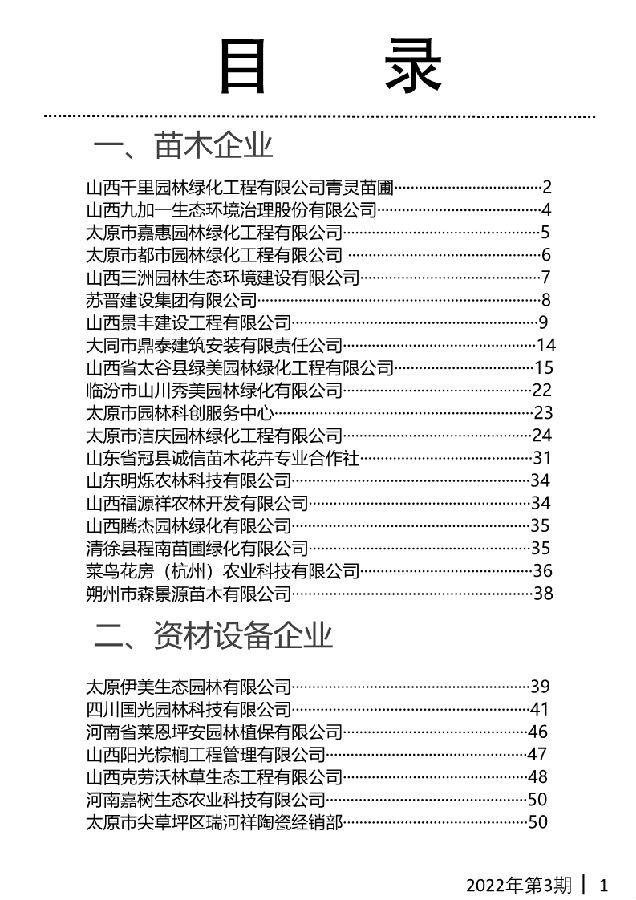 目　录

一、苗木企业

山西千里园林绿化工程有限公司青灵苗圃……2
山西九加一生态环境治理股份有限公司……4
太原市嘉惠园林绿化工程有限公司……5
太原市都市园林绿化工程有限公司……6
山西三洲园林生态环境建设有限公司……7
苏晋建设集团有限公司……8
山西景丰建设工程有限公司……9
大同市鼎泰建筑安装有限责任公司……14
山西省太谷县绿美园林绿化工程有限公司……15
临汾市山川秀美园林绿化有限公司……22
太原市园林科创服务中心……23
太原市洁庆园林绿化工程有限公司……24
山东省冠县诚信苗木花卉专业合作社……31
山东明烁农林科技有限公司……34
山西福源祥农林开发有限公司……34
山西腾杰园林绿化有限公司……35
清徐县程南苗圃绿化有限公司……35
菜鸟花房（杭州）农业科技有限公司……36
朔州市森景源苗木有限公司……38

二、资材设备企业

太原伊美生态园林有限公司……39
四川国光园林科技有限公司……41
河南省莱恩坪安园林植保有限公司……46
山西阳光棕榈工程管理有限公司……47
山西克劳沃林草生态工程有限公司……48
河南嘉树生态农业科技有限公司……50
太原市尖草坪区瑞河祥陶瓷经销部……50

2022年第3期 | 1